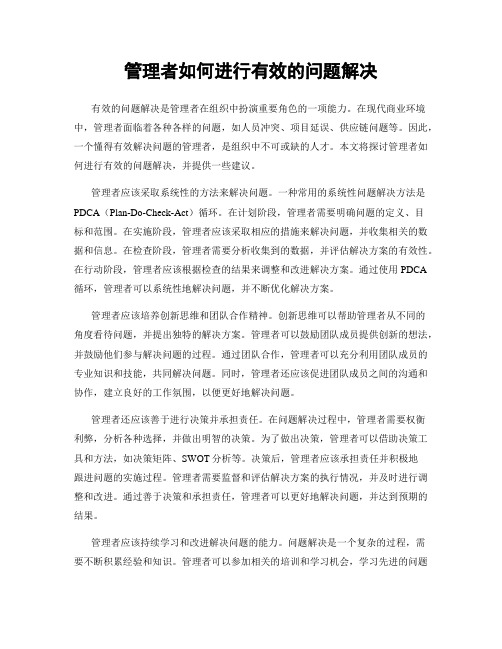 管理者如何进行有效的问题解决

有效的问题解决是管理者在组织中扮演重要角色的一项能力。在现代商业环境中，管理者面临着各种各样的问题，如人员冲突、项目延误、供应链问题等。因此，一个懂得有效解决问题的管理者，是组织中不可或缺的人才。本文将探讨管理者如何进行有效的问题解决，并提供一些建议。

管理者应该采取系统性的方法来解决问题。一种常用的系统性问题解决方法是PDCA（Plan-Do-Check-Act）循环。在计划阶段，管理者需要明确问题的定义、目标和范围。在实施阶段，管理者应该采取相应的措施来解决问题，并收集相关的数据和信息。在检查阶段，管理者需要分析收集到的数据，并评估解决方案的有效性。在行动阶段，管理者应该根据检查的结果来调整和改进解决方案。通过使用PDCA循环，管理者可以系统性地解决问题，并不断优化解决方案。

管理者应该培养创新思维和团队合作精神。创新思维可以帮助管理者从不同的角度看待问题，并提出独特的解决方案。管理者可以鼓励团队成员提供创新的想法，并鼓励他们参与解决问题的过程。通过团队合作，管理者可以充分利用团队成员的专业知识和技能，共同解决问题。同时，管理者还应该促进团队成员之间的沟通和协作，建立良好的工作氛围，以便更好地解决问题。

管理者还应该善于进行决策并承担责任。在问题解决过程中，管理者需要权衡利弊，分析各种选择，并做出明智的决策。为了做出决策，管理者可以借助决策工具和方法，如决策矩阵、SWOT分析等。决策后，管理者应该承担责任并积极地跟进问题的实施过程。管理者需要监督和评估解决方案的执行情况，并及时进行调整和改进。通过善于决策和承担责任，管理者可以更好地解决问题，并达到预期的结果。

管理者应该持续学习和改进解决问题的能力。问题解决是一个复杂的过程，需要不断积累经验和知识。管理者可以参加相关的培训和学习机会，学习先进的问题